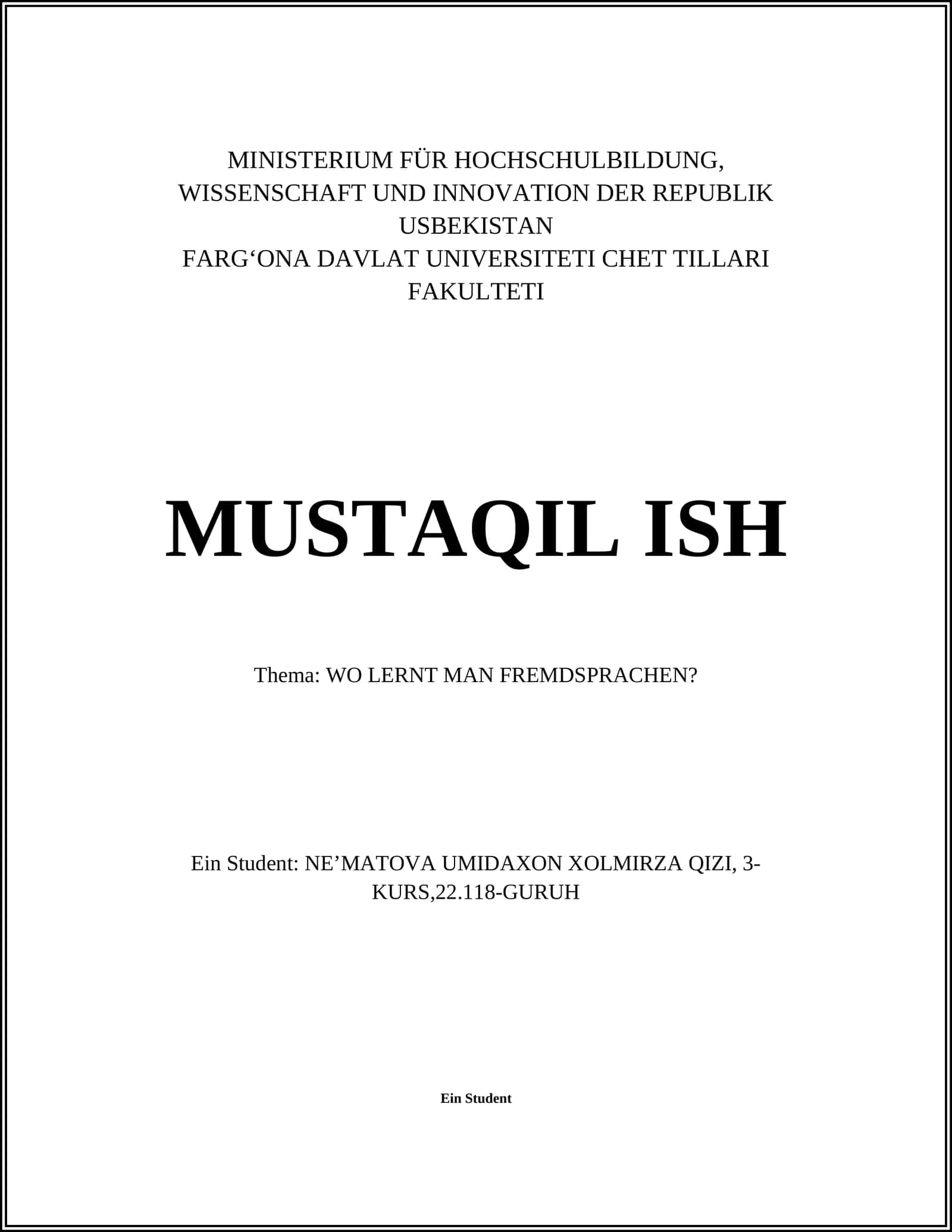 MINISTERIUM FÜR HOCHSCHULBILDUNG, WISSENSCHAFT UND INNOVATION DER REPUBLIK USBEKISTAN
FARG‘ONA DAVLAT UNIVERSITETI CHET TILLARI FAKULTETI

MUSTAQIL ISH

Thema: WO LERNT MAN FREMDSPRACHEN?

Ein Student: NE’MATOVA UMIDAXON XOLMIRZA QIZI, 3-KURS,22.118-GURUH

Ein Student